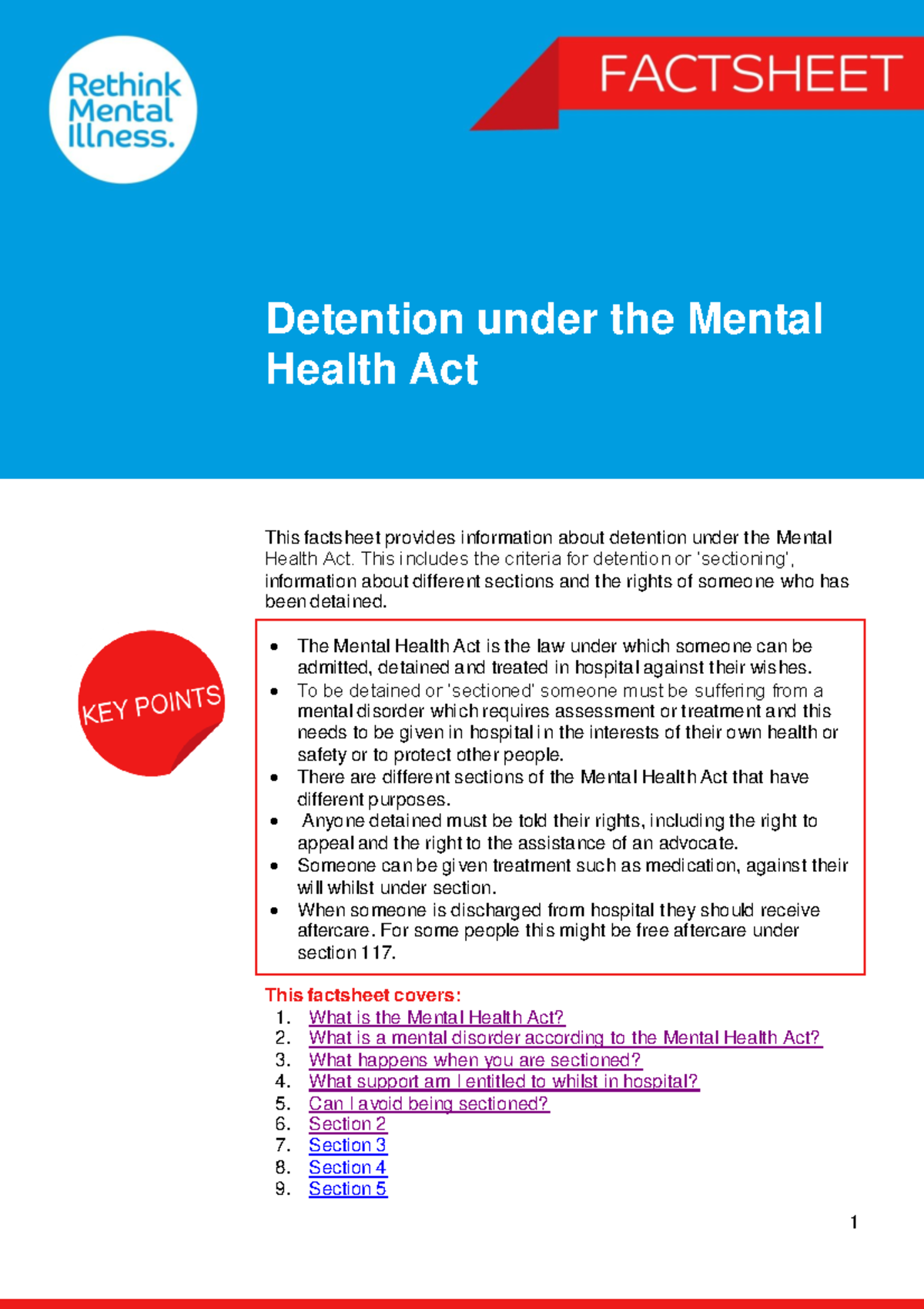 Rethink Mental Illness.

FACTSHEET

Detention under the Mental Health Act

This factsheet provides information about detention under the Mental Health Act. This includes the criteria for detention or 'sectioning', information about different sections and the rights of someone who has been detained.

KEY POINTS

- The Mental Health Act is the law under which someone can be admitted, detained and treated in hospital against their wishes.
- To be detained or 'sectioned' someone must be suffering from a mental disorder which requires assessment or treatment and this needs to be given in hospital in the interests of their own health or safety or to protect other people.
- There are different sections of the Mental Health Act that have different purposes.
- Anyone detained must be told their rights, including the right to appeal and the right to the assistance of an advocate.
- Someone can be given treatment such as medication, against their will whilst under section.
- When someone is discharged from hospital they should receive aftercare. For some people this might be free aftercare under section 117.

This factsheet covers:
1. What is the Mental Health Act?
2. What is a mental disorder according to the Mental Health Act?
3. What happens when you are sectioned?
4. What support am I entitled to whilst in hospital?
5. Can I avoid being sectioned?
6. Section 2
7. Section 3
8. Section 4
9. Section 5

1